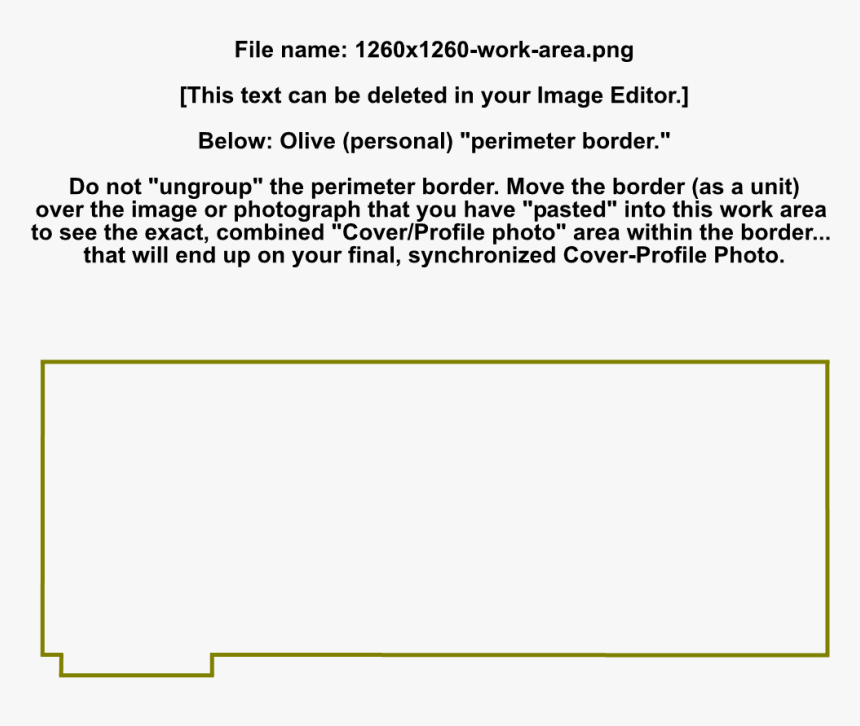 File name: 1260x1260-work-area.png

[This text can be deleted in your Image Editor.]

Below: Olive (personal) "perimeter border."

Do not "ungroup" the perimeter border. Move the border (as a unit) over the image or photograph that you have "pasted" into this work area to see the exact, combined "Cover/Profile photo" area within the border... that will end up on your final, synchronized Cover-Profile Photo.